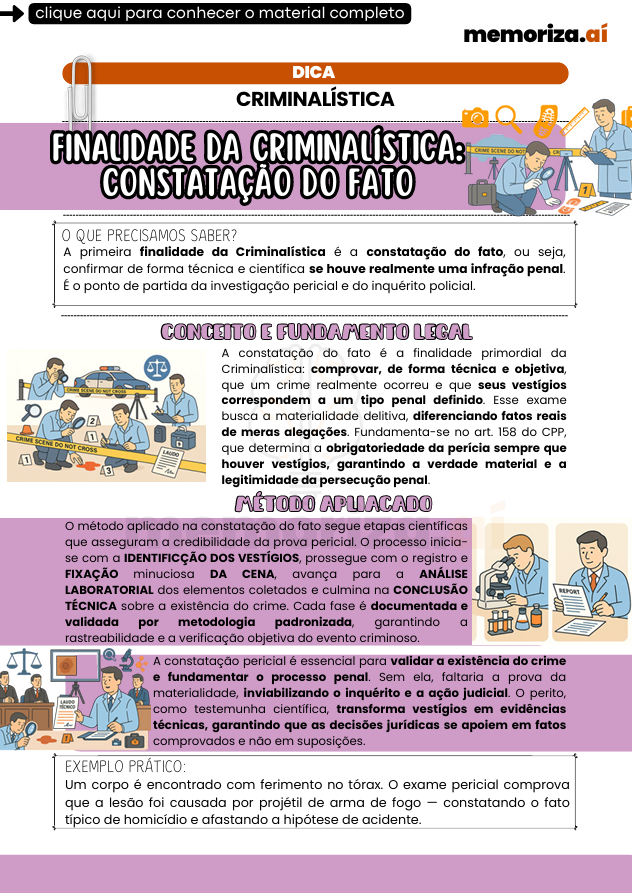 clique aqui para conhecer o material completo

memoriza.aí

DICA

CRIMINALÍSTICA

FINALIDADE DA CRIMINALÍSTICA: CONSTATAÇÃO DO FATO

CRIME SCENE DO NOT CROSS

O QUE PRECISAMOS SABER?

A primeira finalidade da Criminalística é a constatação do fato, ou seja, confirmar de forma técnica e científica se houve realmente uma infração penal. É o ponto de partida da investigação pericial e do inquérito policial.

CONCEITO E FUNDAMENTO LEGAL

CRIME SCENE DO NOT CROSS

LAUDO

A constatação do fato é a finalidade primordial da Criminalística: comprovar, de forma técnica e objetiva, que um crime realmente ocorreu e que seus vestígios correspondem a um tipo penal definido. Esse exame busca a materialidade delitiva, diferenciando fatos reais de meras alegações. Fundamenta-se no art. 158 do CPP, que determina a obrigatoriedade da perícia sempre que houver vestígios, garantindo a verdade material e a legitimidade da persecução penal.

MÉTODO APLIACADO

O método aplicado na constatação do fato segue etapas científicas que asseguram a credibilidade da prova pericial. O processo inicia-se com a IDENTIFICÇÃO DOS VESTÍGIOS, prossegue com o registro e FIXAÇÃO minuciosa DA CENA, avança para a ANÁLISE LABORATORIAL dos elementos coletados e culmina na CONCLUSÃO TÉCNICA sobre a existência do crime. Cada fase é documentada e validada por metodologia padronizada, garantindo a rastreabilidade e a verificação objetiva do evento criminoso.

REPORT

LAUDO TÉCNICO

A constatação pericial é essencial para validar a existência do crime e fundamentar o processo penal. Sem ela, faltaria a prova da materialidade, inviabilizando o inquérito e a ação judicial. O perito, como testemunha científica, transforma vestígios em evidências técnicas, garantindo que as decisões jurídicas se apoiem em fatos comprovados e não em suposições.

EXEMPLO PRÁTICO:

Um corpo é encontrado com ferimento no tórax. O exame pericial comprova que a lesão foi causada por projétil de arma de fogo — constatando o fato típico de homicídio e afastando a hipótese de acidente.